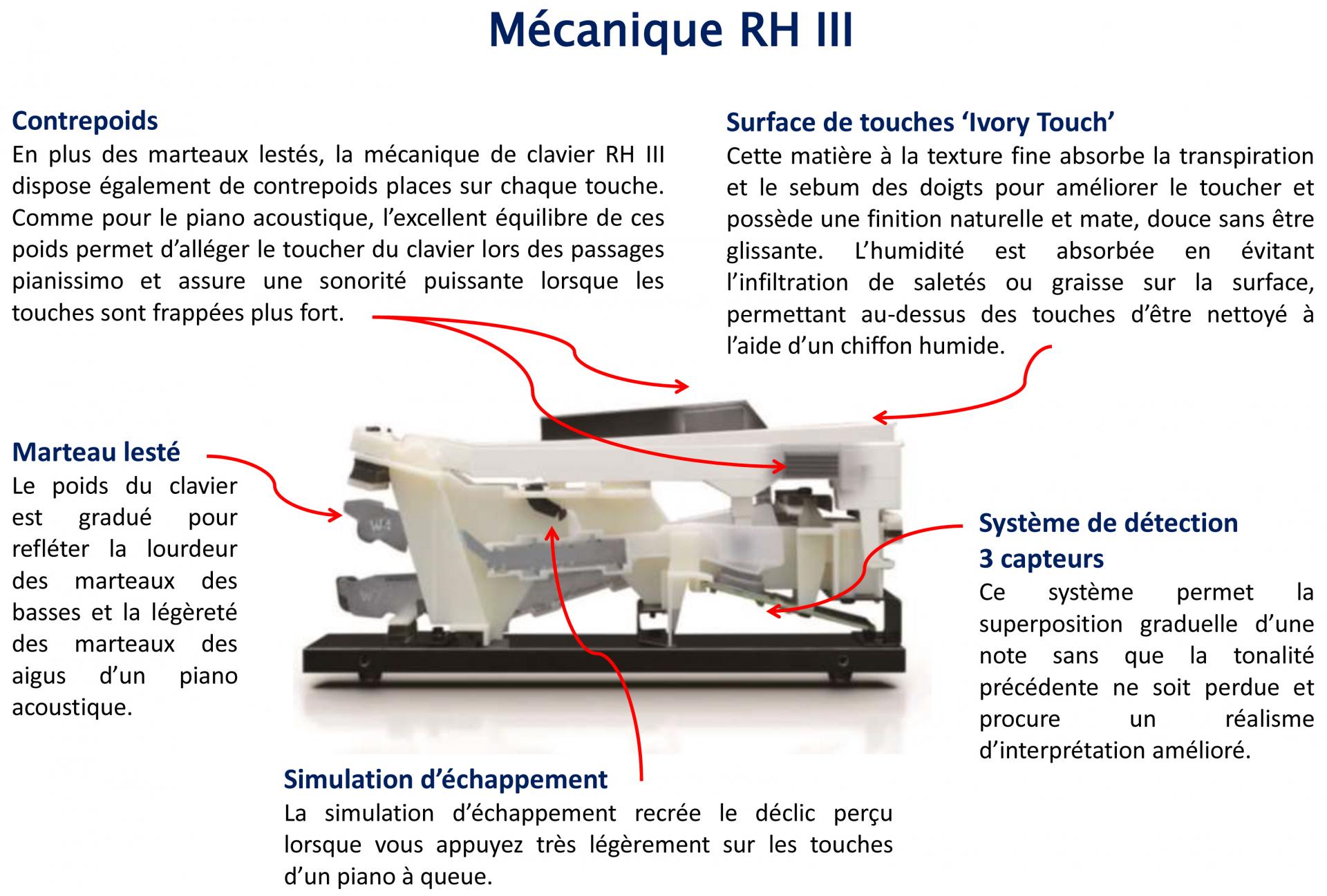 Mécanique RH III

Contrepoids
En plus des marteaux lestés, la mécanique de clavier RH III dispose également de contrepoids places sur chaque touche. Comme pour le piano acoustique, l'excellent équilibre de ces poids permet d'alléger le toucher du clavier lors des passages pianissimo et assure une sonorité puissante lorsque les touches sont frappées plus fort.

Surface de touches 'Ivory Touch'
Cette matière à la texture fine absorbe la transpiration et le sebum des doigts pour améliorer le toucher et possède une finition naturelle et mate, douce sans être glissante. L'humidité est absorbée en évitant l'infiltration de saletés ou graisse sur la surface, permettant au-dessus des touches d'être nettoyé à l'aide d'un chiffon humide.

Marteau lesté
Le poids du clavier est gradué pour refléter la lourdeur des marteaux des basses et la légèreté des marteaux des aigus d'un piano acoustique.

W4

W7

Système de détection 3 capteurs
Ce système permet la superposition graduelle d'une note sans que la tonalité précédente ne soit perdue et procure un réalisme d'interprétation amélioré.

Simulation d'échappement
La simulation d'échappement recrée le déclic perçu lorsque vous appuyez très légèrement sur les touches d'un piano à queue.